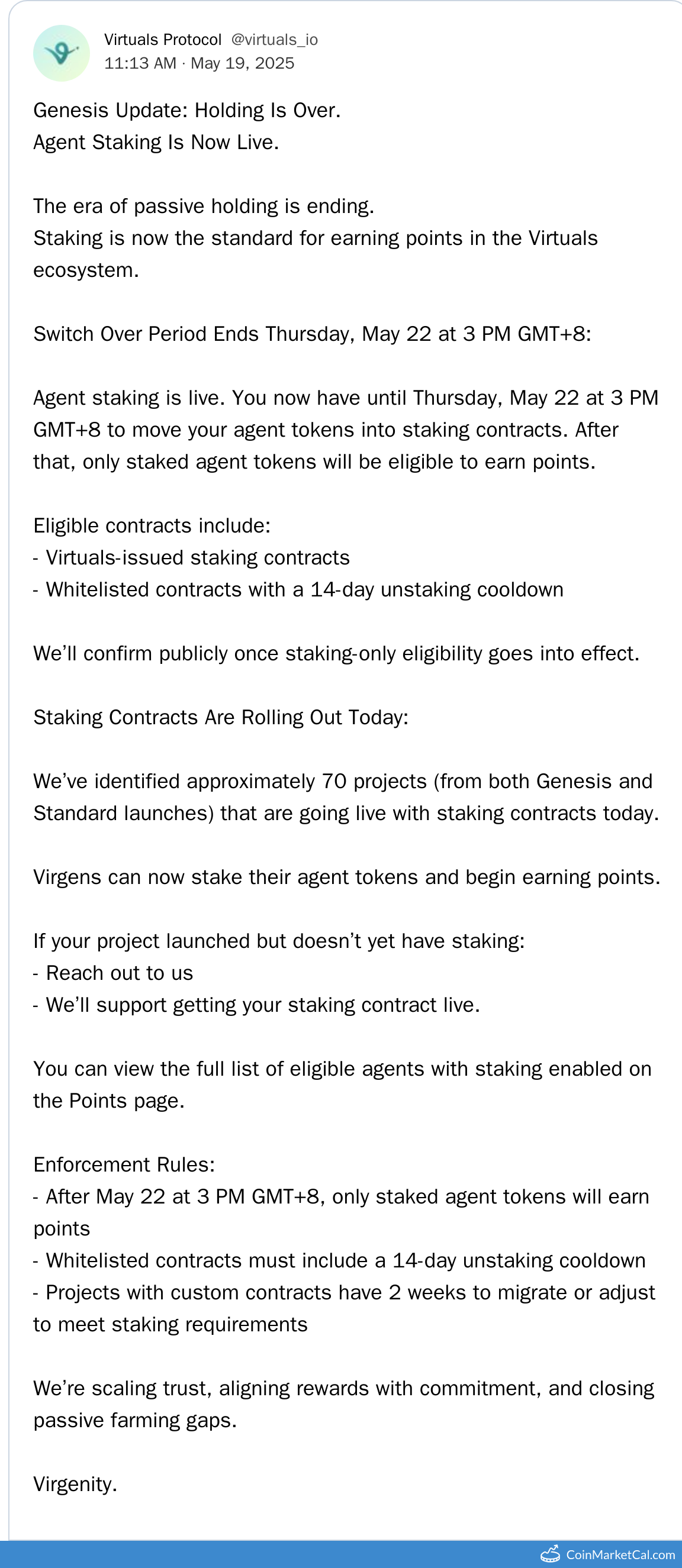 Virtuals Protocol @virtuals_io
11:13 AM · May 19, 2025

Genesis Update: Holding Is Over.
Agent Staking Is Now Live.

The era of passive holding is ending.
Staking is now the standard for earning points in the Virtuals ecosystem.

Switch Over Period Ends Thursday, May 22 at 3 PM GMT+8:

Agent staking is live. You now have until Thursday, May 22 at 3 PM GMT+8 to move your agent tokens into staking contracts. After that, only staked agent tokens will be eligible to earn points.

Eligible contracts include:
- Virtuals-issued staking contracts
- Whitelisted contracts with a 14-day unstaking cooldown

We'll confirm publicly once staking-only eligibility goes into effect.

Staking Contracts Are Rolling Out Today:

We've identified approximately 70 projects (from both Genesis and Standard launches) that are going live with staking contracts today.

Virgens can now stake their agent tokens and begin earning points.

If your project launched but doesn't yet have staking:
- Reach out to us
- We'll support getting your staking contract live.

You can view the full list of eligible agents with staking enabled on the Points page.

Enforcement Rules:
- After May 22 at 3 PM GMT+8, only staked agent tokens will earn points
- Whitelisted contracts must include a 14-day unstaking cooldown
- Projects with custom contracts have 2 weeks to migrate or adjust to meet staking requirements

We're scaling trust, aligning rewards with commitment, and closing passive farming gaps.

Virgenity.

CoinMarketCal.com